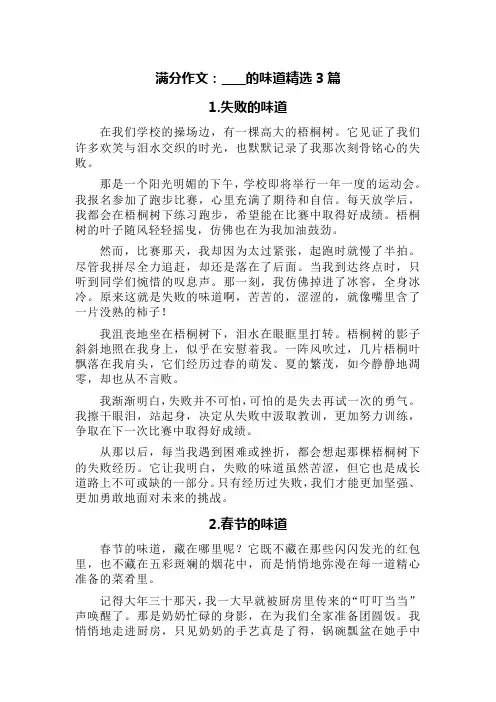 满分作文：____的味道精选 3 篇

1.失败的味道

在我们学校的操场边，有一棵高大的梧桐树。它见证了我们许多欢笑与泪水交织的时光，也默默记录了我那次刻骨铭心的失败。

那是一个阳光明媚的下午，学校即将举行一年一度的运动会。我报名参加了跑步比赛，心里充满了期待和自信。每天放学后，我都会在梧桐树下练习跑步，希望能在比赛中取得好成绩。梧桐树的叶子随风轻轻摇曳，仿佛也在为我加油鼓劲。

然而，比赛那天，我却因为太过紧张，起跑时就慢了半拍。尽管我拼尽全力追赶，却还是落在了后面。当我到达终点时，只听到同学们惋惜的叹息声。那一刻，我仿佛掉进了冰窖，全身冰冷。原来这就是失败的味道啊，苦苦的，涩涩的，就像嘴里含了一片没熟的柿子！

我沮丧地坐在梧桐树下，泪水在眼眶里打转。梧桐树的影子斜斜地照在我身上，似乎在安慰着我。一阵风吹过，几片梧桐叶飘落在我肩头，它们经历过春的萌发、夏的繁茂，如今静静地凋零，却也从不言败。

我渐渐明白，失败并不可怕，可怕的是失去再试一次的勇气。我擦干眼泪，站起身，决定从失败中汲取教训，更加努力训练，争取在下一次比赛中取得好成绩。

从那以后，每当我遇到困难或挫折，都会想起那棵梧桐树下的失败经历。它让我明白，失败的味道虽然苦涩，但它也是成长道路上不可或缺的一部分。只有经历过失败，我们才能更加坚强、更加勇敢地面对未来的挑战。

2.春节的味道

春节的味道，藏在哪里呢？它既不藏在那些闪闪发光的红包里，也不藏在五彩斑斓的烟花中，而是悄悄地弥漫在每一道精心准备的菜肴里。

记得大年三十那天，我一大早就被厨房里传来的“叮叮当当”声唤醒了。那是奶奶忙碌的身影，在为我们全家准备团圆饭。我悄悄地走进厨房，只见奶奶的手艺真是了得，锅碗瓢盆在她手中